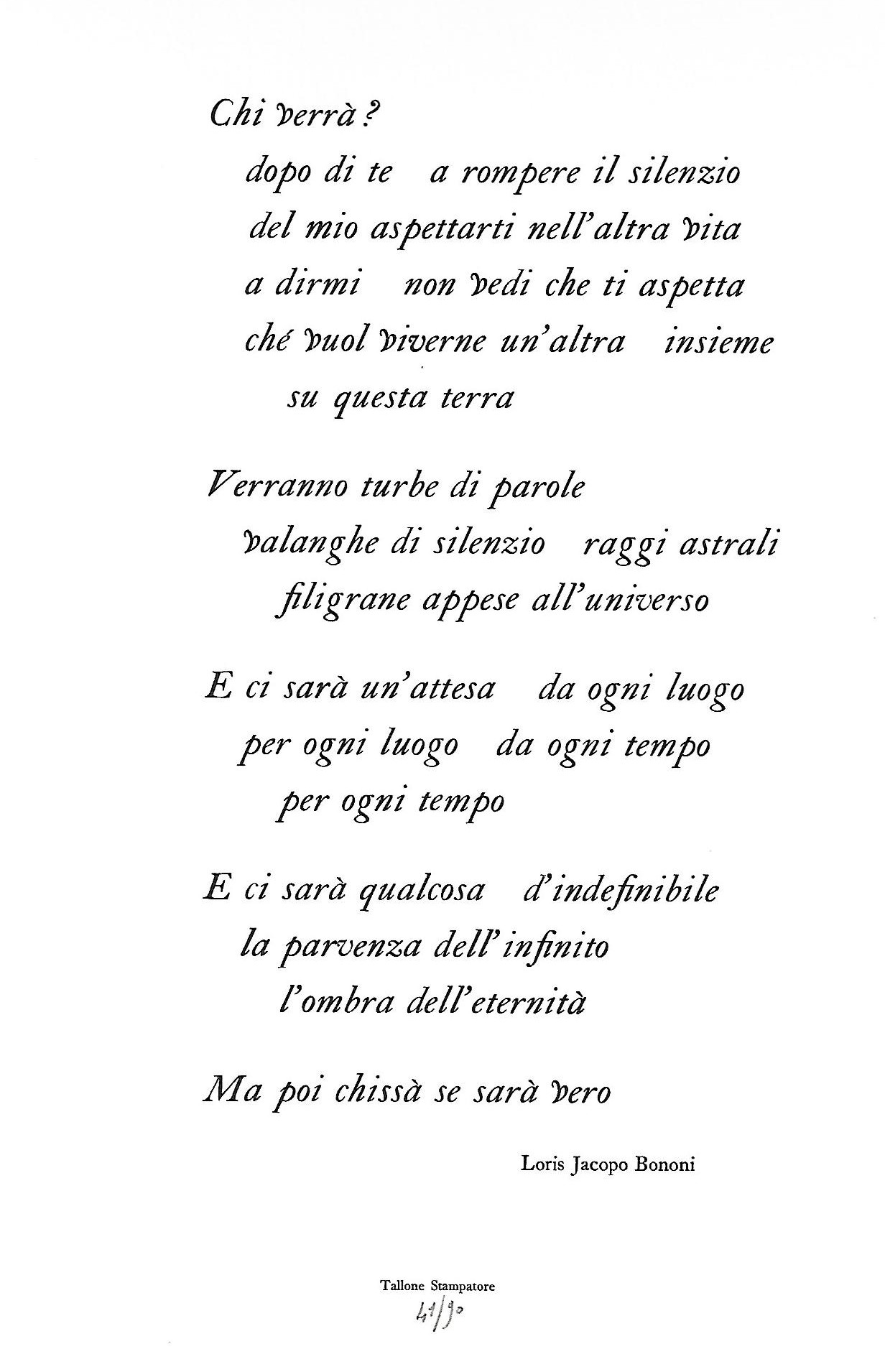 Chi verrà?
dopo di te a rompere il silenzio
del mio aspettarti nell'altra vita
a dirmi non vedi che ti aspetta
ché vuol viverne un'altra insieme
su questa terra

Verranno turbe di parole
valanghe di silenzio raggi astrali
filigrane appese all'universo

E ci sarà un'attesa da ogni luogo
per ogni luogo da ogni tempo
per ogni tempo

E ci sarà qualcosa d'indefinibile
la parvenza dell'infinito
l'ombra dell'eternità

Ma poi chissà se sarà vero

Loris Jacopo Bononi

Tallone Stampatore
41/90